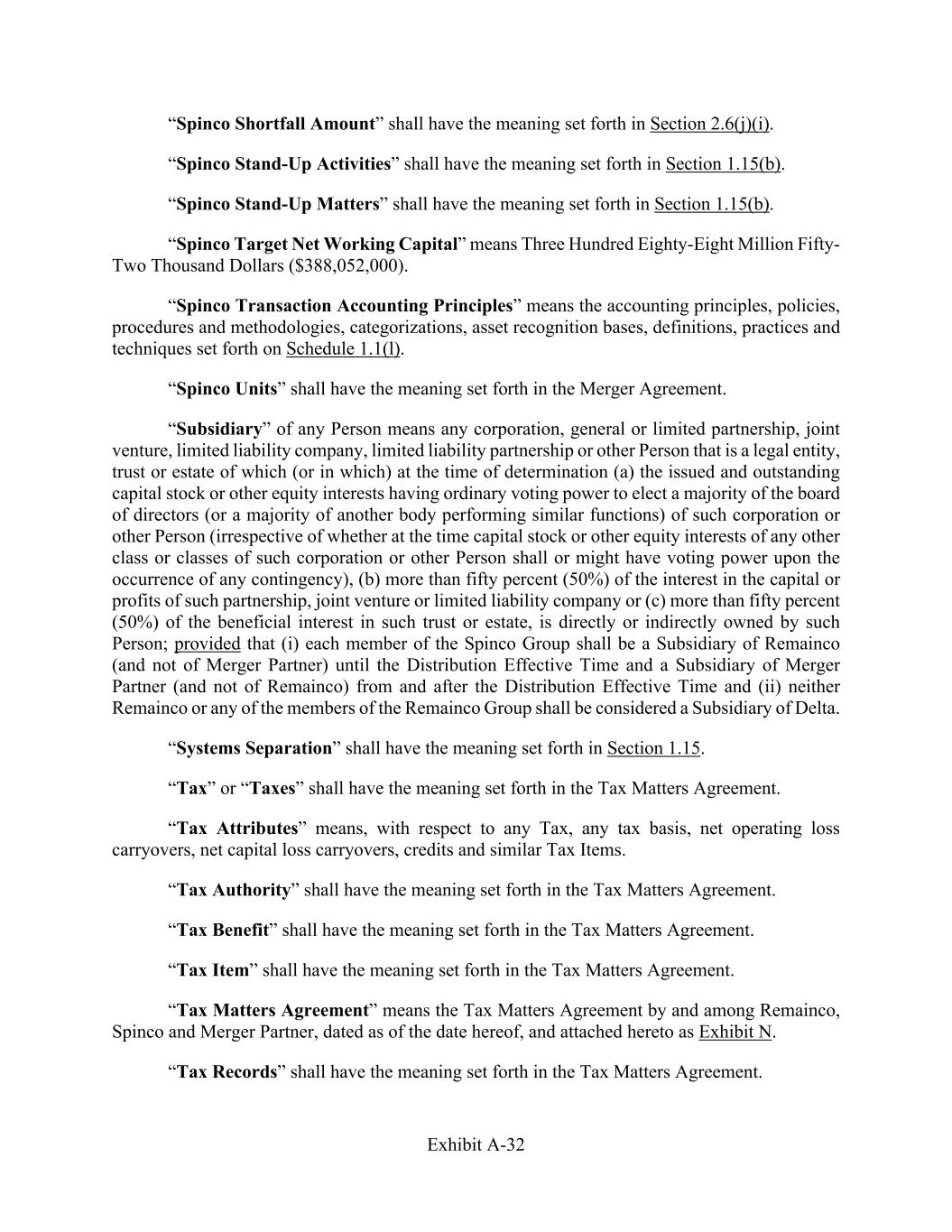 “Spinco Shortfall Amount” shall have the meaning set forth in Section 2.6(j)(i).

“Spinco Stand-Up Activities” shall have the meaning set forth in Section 1.15(b).

“Spinco Stand-Up Matters” shall have the meaning set forth in Section 1.15(b).

“Spinco Target Net Working Capital” means Three Hundred Eighty-Eight Million Fifty-Two Thousand Dollars ($388,052,000).

“Spinco Transaction Accounting Principles” means the accounting principles, policies, procedures and methodologies, categorizations, asset recognition bases, definitions, practices and techniques set forth on Schedule 1.1(l).

“Spinco Units” shall have the meaning set forth in the Merger Agreement.

“Subsidiary” of any Person means any corporation, general or limited partnership, joint venture, limited liability company, limited liability partnership or other Person that is a legal entity, trust or estate of which (or in which) at the time of determination (a) the issued and outstanding capital stock or other equity interests having ordinary voting power to elect a majority of the board of directors (or a majority of another body performing similar functions) of such corporation or other Person (irrespective of whether at the time capital stock or other equity interests of any other class or classes of such corporation or other Person shall or might have voting power upon the occurrence of any contingency), (b) more than fifty percent (50%) of the interest in the capital or profits of such partnership, joint venture or limited liability company or (c) more than fifty percent (50%) of the beneficial interest in such trust or estate, is directly or indirectly owned by such Person; provided that (i) each member of the Spinco Group shall be a Subsidiary of Remainco (and not of Merger Partner) until the Distribution Effective Time and a Subsidiary of Merger Partner (and not of Remainco) from and after the Distribution Effective Time and (ii) neither Remainco or any of the members of the Remainco Group shall be considered a Subsidiary of Delta.

“Systems Separation” shall have the meaning set forth in Section 1.15.

“Tax” or “Taxes” shall have the meaning set forth in the Tax Matters Agreement.

“Tax Attributes” means, with respect to any Tax, any tax basis, net operating loss carryovers, net capital loss carryovers, credits and similar Tax Items.

“Tax Authority” shall have the meaning set forth in the Tax Matters Agreement.

“Tax Benefit” shall have the meaning set forth in the Tax Matters Agreement.

“Tax Item” shall have the meaning set forth in the Tax Matters Agreement.

“Tax Matters Agreement” means the Tax Matters Agreement by and among Remainco, Spinco and Merger Partner, dated as of the date hereof, and attached hereto as Exhibit N.

“Tax Records” shall have the meaning set forth in the Tax Matters Agreement.

Exhibit A-32